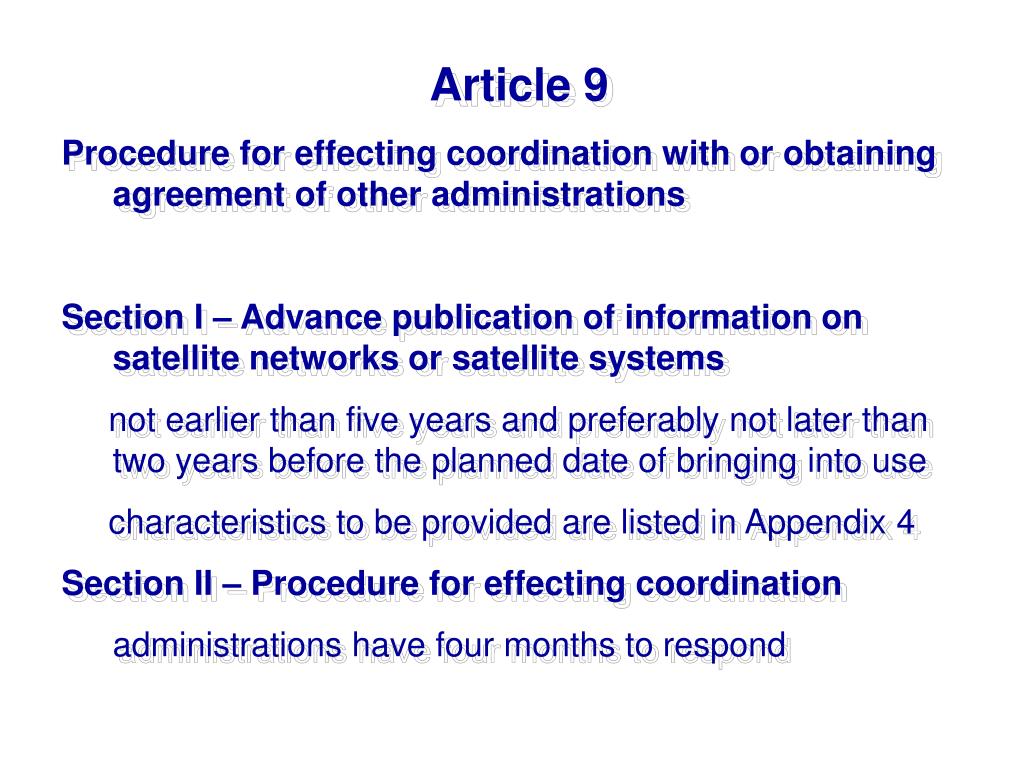 Article 9

Procedure for effecting coordination with or obtaining agreement of other administrations

Section I – Advance publication of information on satellite networks or satellite systems

not earlier than five years and preferably not later than two years before the planned date of bringing into use

characteristics to be provided are listed in Appendix 4

Section II – Procedure for effecting coordination

administrations have four months to respond